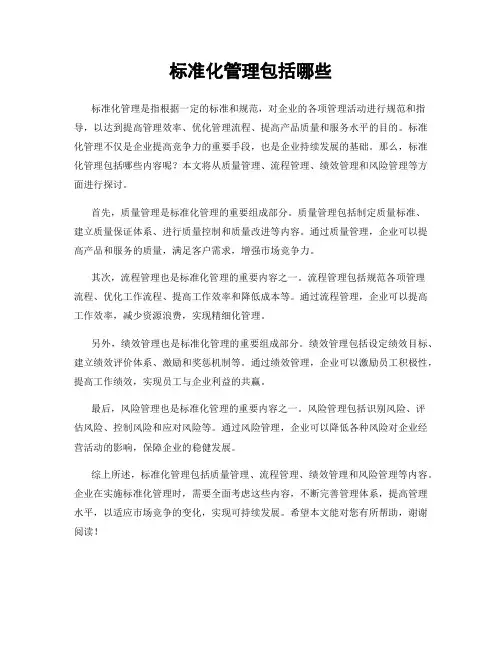 标准化管理包括哪些

标准化管理是指根据一定的标准和规范，对企业的各项管理活动进行规范和指导，以达到提高管理效率、优化管理流程、提高产品质量和服务水平的目的。标准化管理不仅是企业提高竞争力的重要手段，也是企业持续发展的基础。那么，标准化管理包括哪些内容呢？本文将从质量管理、流程管理、绩效管理和风险管理等方面进行探讨。

首先，质量管理是标准化管理的重要组成部分。质量管理包括制定质量标准、建立质量保证体系、进行质量控制和质量改进等内容。通过质量管理，企业可以提高产品和服务的质量，满足客户需求，增强市场竞争力。

其次，流程管理也是标准化管理的重要内容之一。流程管理包括规范各项管理流程、优化工作流程、提高工作效率和降低成本等。通过流程管理，企业可以提高工作效率，减少资源浪费，实现精细化管理。

另外，绩效管理也是标准化管理的重要组成部分。绩效管理包括设定绩效目标、建立绩效评价体系、激励和奖惩机制等。通过绩效管理，企业可以激励员工积极性，提高工作绩效，实现员工与企业利益的共赢。

最后，风险管理也是标准化管理的重要内容之一。风险管理包括识别风险、评估风险、控制风险和应对风险等。通过风险管理，企业可以降低各种风险对企业经营活动的影响，保障企业的稳健发展。

综上所述，标准化管理包括质量管理、流程管理、绩效管理和风险管理等内容。企业在实施标准化管理时，需要全面考虑这些内容，不断完善管理体系，提高管理水平，以适应市场竞争的变化，实现可持续发展。希望本文能对您有所帮助，谢谢阅读！